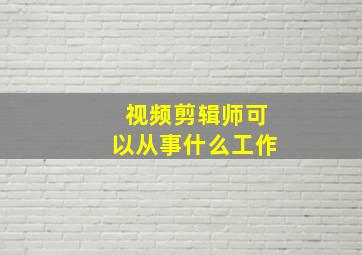 视频剪辑师可以从事什么工作